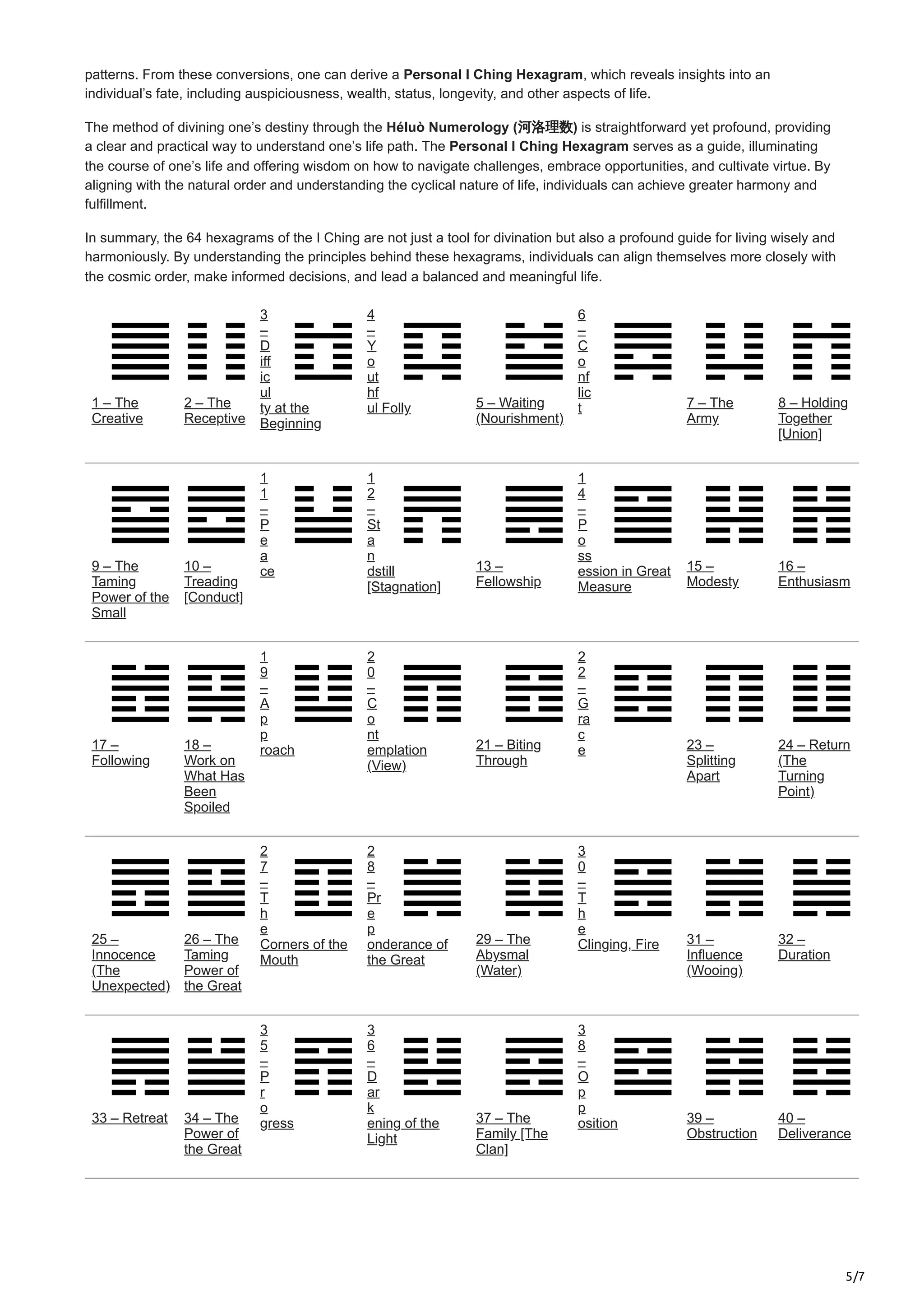 patterns. From these conversions, one can derive a Personal I Ching Hexagram, which reveals insights into an individual's fate, including auspiciousness, wealth, status, longevity, and other aspects of life.

The method of divining one's destiny through the Héluò Numerology (河洛理数) is straightforward yet profound, providing a clear and practical way to understand one's life path. The Personal I Ching Hexagram serves as a guide, illuminating the course of one's life and offering wisdom on how to navigate challenges, embrace opportunities, and cultivate virtue. By aligning with the natural order and understanding the cyclical nature of life, individuals can achieve greater harmony and fulfillment.

In summary, the 64 hexagrams of the I Ching are not just a tool for divination but also a profound guide for living wisely and harmoniously. By understanding the principles behind these hexagrams, individuals can align themselves more closely with the cosmic order, make informed decisions, and lead a balanced and meaningful life.

1 – The Creative

2 – The Receptive

3 – Difficulty at the Beginning

4 – Youthful Folly

5 – Waiting (Nourishment)

6 – Conflict

7 – The Army

8 – Holding Together [Union]

9 – The Taming Power of the Small

10 – Treading [Conduct]

11 – Peace

12 – Standstill [Stagnation]

13 – Fellowship

14 – Possession in Great Measure

15 – Modesty

16 – Enthusiasm

17 – Following

18 – Work on What Has Been Spoiled

19 – Approach

20 – Contemplation (View)

21 – Biting Through

22 – Grace

23 – Splitting Apart

24 – Return (The Turning Point)

25 – Innocence (The Unexpected)

26 – The Taming Power of the Great

27 – The Corners of the Mouth

28 – Preponderance of the Great

29 – The Abysmal (Water)

30 – The Clinging, Fire

31 – Influence (Wooing)

32 – Duration

33 – Retreat

34 – The Power of the Great

35 – Progress

36 – Darkening of the Light

37 – The Family [The Clan]

38 – Opposition

39 – Obstruction

40 – Deliverance

5/7